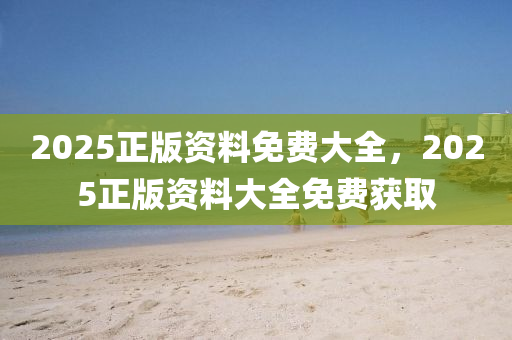 2025正版资料免费大全，2025正版资料大全免费获取